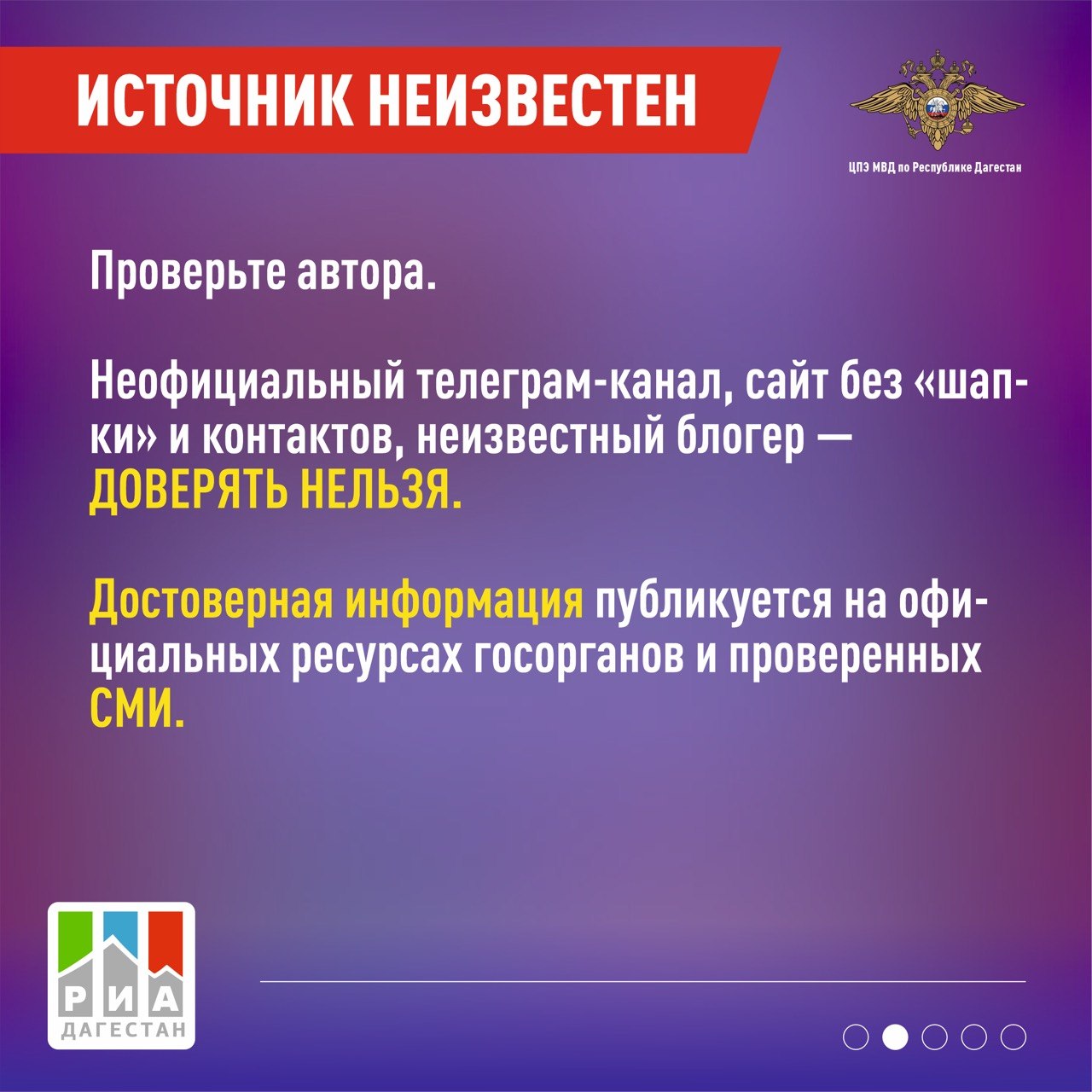 ИСТОЧНИК НЕИЗВЕСТЕН

ЦПЭ МВД по Республике Дагестан

Проверьте автора.

Неофициальный телеграм-канал, сайт без «шапки» и контактов, неизвестный блогер — ДОВЕРЯТЬ НЕЛЬЗЯ.

Достоверная информация публикуется на официальных ресурсах госорганов и проверенных СМИ.

РИА
ДАГЕСТАН